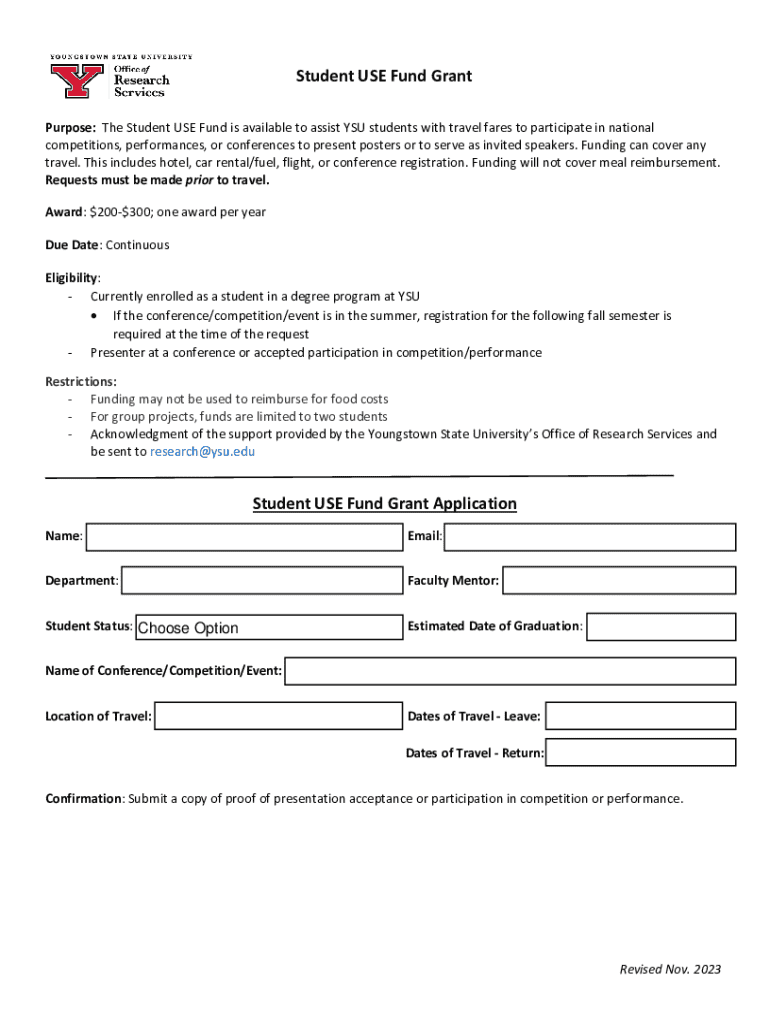 YOUNGSTOWN STATE UNIVERSITY
Y Office of Research Services

Student USE Fund Grant

Purpose: The Student USE Fund is available to assist YSU students with travel fares to participate in national competitions, performances, or conferences to present posters or to serve as invited speakers. Funding can cover any travel. This includes hotel, car rental/fuel, flight, or conference registration. Funding will not cover meal reimbursement. Requests must be made prior to travel.

Award: $200-$300; one award per year

Due Date: Continuous

Eligibility:
- Currently enrolled as a student in a degree program at YSU
  • If the conference/competition/event is in the summer, registration for the following fall semester is required at the time of the request
- Presenter at a conference or accepted participation in competition/performance

Restrictions:
- Funding may not be used to reimburse for food costs
- For group projects, funds are limited to two students
- Acknowledgment of the support provided by the Youngstown State University's Office of Research Services and be sent to research@ysu.edu

Student USE Fund Grant Application

Name:

Email:

Department:

Faculty Mentor:

Student Status: Choose Option

Estimated Date of Graduation:

Name of Conference/Competition/Event:

Location of Travel:

Dates of Travel - Leave:

Dates of Travel - Return:

Confirmation: Submit a copy of proof of presentation acceptance or participation in competition or performance.

Revised Nov. 2023